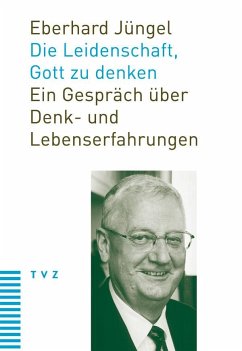 Eberhard Jüngel
Die Leidenschaft, Gott zu denken
Ein Gespräch über Denk- und Lebenserfahrungen

TVZ